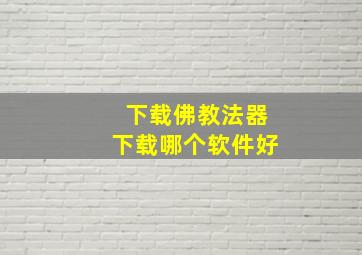 下载佛教法器
下载哪个软件好